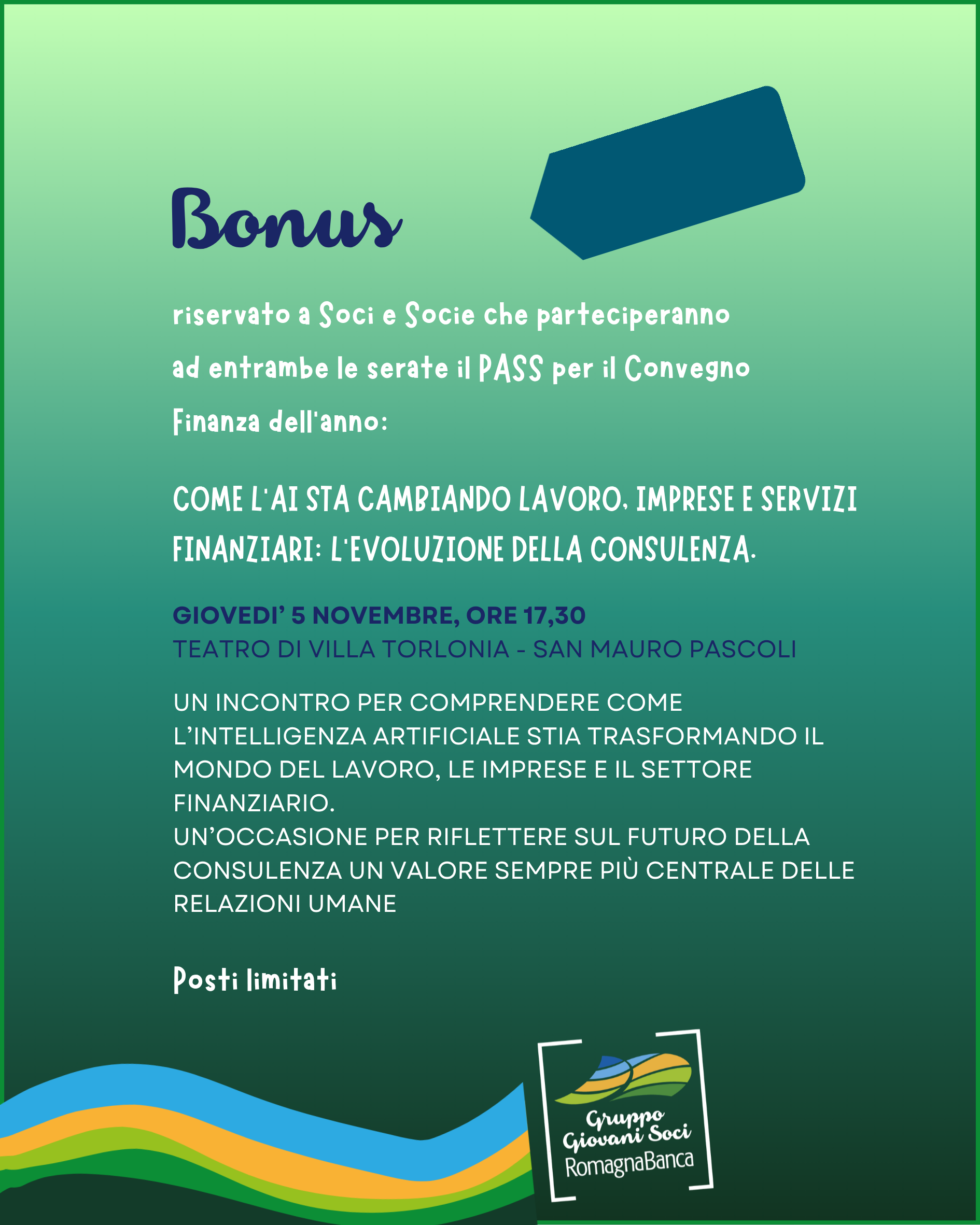 Bonus

riservato a Soci e Socie che parteciperanno ad entrambe le serate il PASS per il Convegno Finanza dell'anno:

COME L'AI STA CAMBIANDO LAVORO, IMPRESE E SERVIZI FINANZIARI: L'EVOLUZIONE DELLA CONSULENZA.

GIOVEDI' 5 NOVEMBRE, ORE 17,30
TEATRO DI VILLA TORLONIA - SAN MAURO PASCOLI

UN INCONTRO PER COMPRENDERE COME L'INTELLIGENZA ARTIFICIALE STIA TRASFORMANDO IL MONDO DEL LAVORO, LE IMPRESE E IL SETTORE FINANZIARIO.
UN'OCCASIONE PER RIFLETTERE SUL FUTURO DELLA CONSULENZA UN VALORE SEMPRE PIÙ CENTRALE DELLE RELAZIONI UMANE

Posti limitati

Gruppo Giovani Soci RomagnaBanca